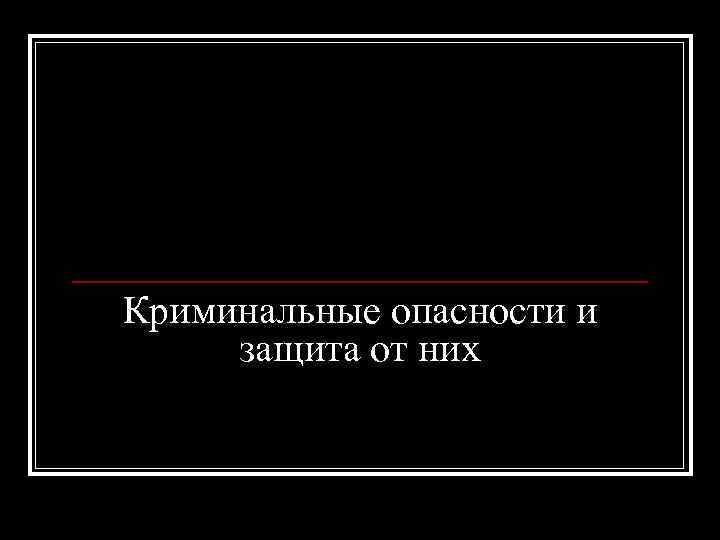 Криминальные опасности и защита от них